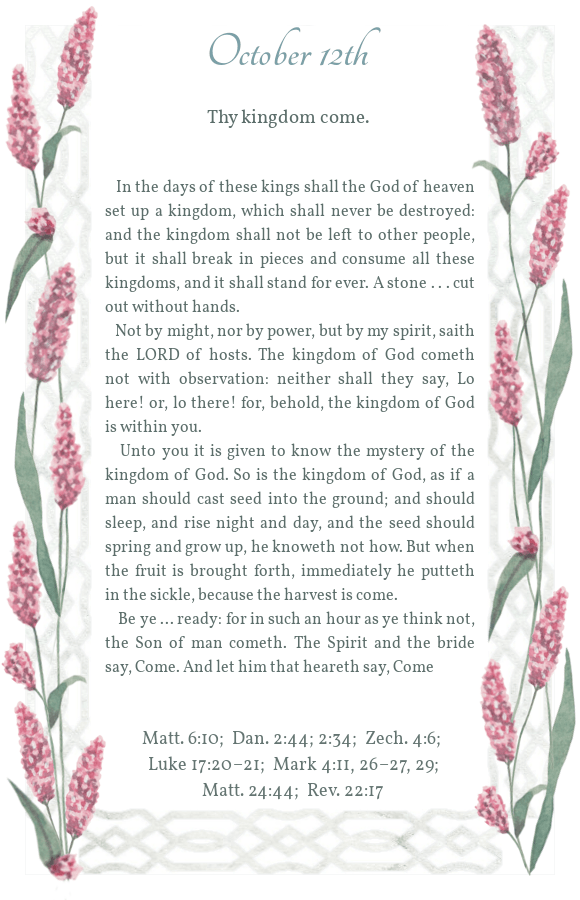 October 12th

Thy kingdom come.

In the days of these kings shall the God of heaven set up a kingdom, which shall never be destroyed: and the kingdom shall not be left to other people, but it shall break in pieces and consume all these kingdoms, and it shall stand for ever. A stone . . . cut out without hands.

Not by might, nor by power, but by my spirit, saith the LORD of hosts. The kingdom of God cometh not with observation: neither shall they say, Lo here! or, lo there! for, behold, the kingdom of God is within you.

Unto you it is given to know the mystery of the kingdom of God. So is the kingdom of God, as if a man should cast seed into the ground; and should sleep, and rise night and day, and the seed should spring and grow up, he knoweth not how. But when the fruit is brought forth, immediately he putteth in the sickle, because the harvest is come.

Be ye ... ready: for in such an hour as ye think not, the Son of man cometh. The Spirit and the bride say, Come. And let him that heareth say, Come

Matt. 6:10; Dan. 2:44; 2:34; Zech. 4:6; Luke 17:20–21; Mark 4:11, 26–27, 29; Matt. 24:44; Rev. 22:17